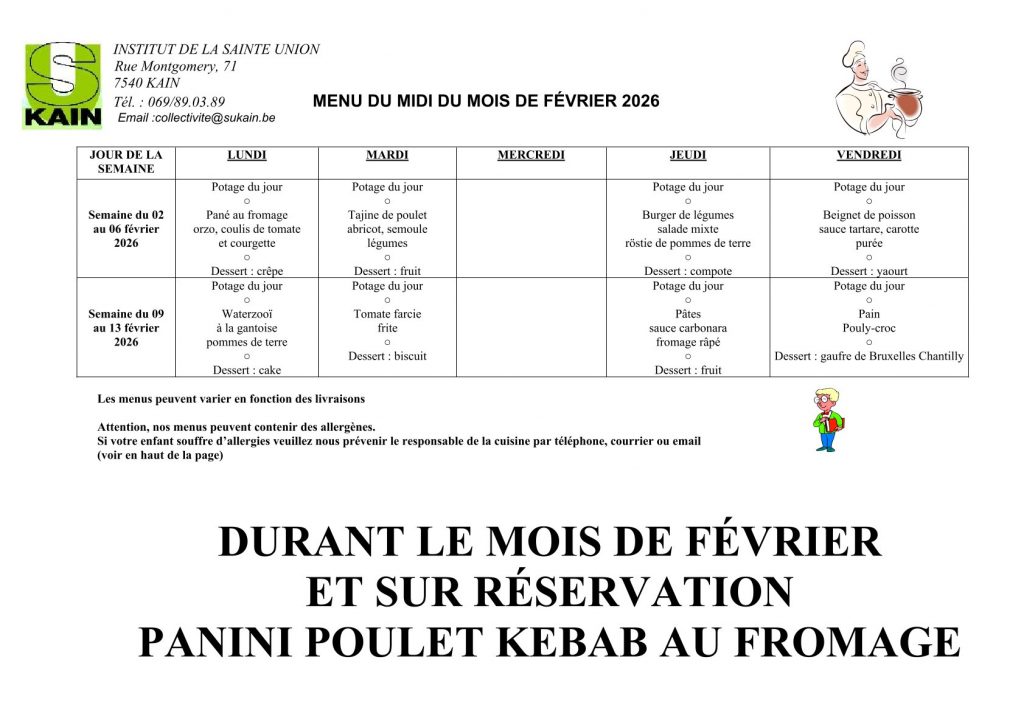 S
KAIN

INSTITUT DE LA SAINTE UNION
Rue Montgomery, 71
7540 KAIN
Tél. : 069/89.03.89
Email :collectivite@sukain.be

MENU DU MIDI DU MOIS DE FÉVRIER 2026

| JOUR DE LA SEMAINE | LUNDI | MARDI | MERCREDI | JEUDI | VENDREDI |
|---|---|---|---|---|---|
| Semaine du 02 au 06 février 2026 | Potage du jour ○ Pané au fromage orzo, coulis de tomate et courgette ○ Dessert : crêpe | Potage du jour ○ Tajine de poulet abricot, semoule légumes ○ Dessert : fruit | | Potage du jour ○ Burger de légumes salade mixte röstie de pommes de terre ○ Dessert : compote | Potage du jour ○ Beignet de poisson sauce tartare, carotte purée ○ Dessert : yaourt |
| Semaine du 09 au 13 février 2026 | Potage du jour ○ Waterzooï à la gantoise pommes de terre ○ Dessert : cake | Potage du jour ○ Tomate farcie frite ○ Dessert : biscuit | | Potage du jour ○ Pâtes sauce carbonara fromage râpé ○ Dessert : fruit | Potage du jour ○ Pain Pouly-croc ○ Dessert : gaufre de Bruxelles Chantilly |

Les menus peuvent varier en fonction des livraisons

Attention, nos menus peuvent contenir des allergènes.
Si votre enfant souffre d'allergies veuillez nous prévenir le responsable de la cuisine par téléphone, courrier ou email
(voir en haut de la page)

DURANT LE MOIS DE FÉVRIER
ET SUR RÉSERVATION
PANINI POULET KEBAB AU FROMAGE